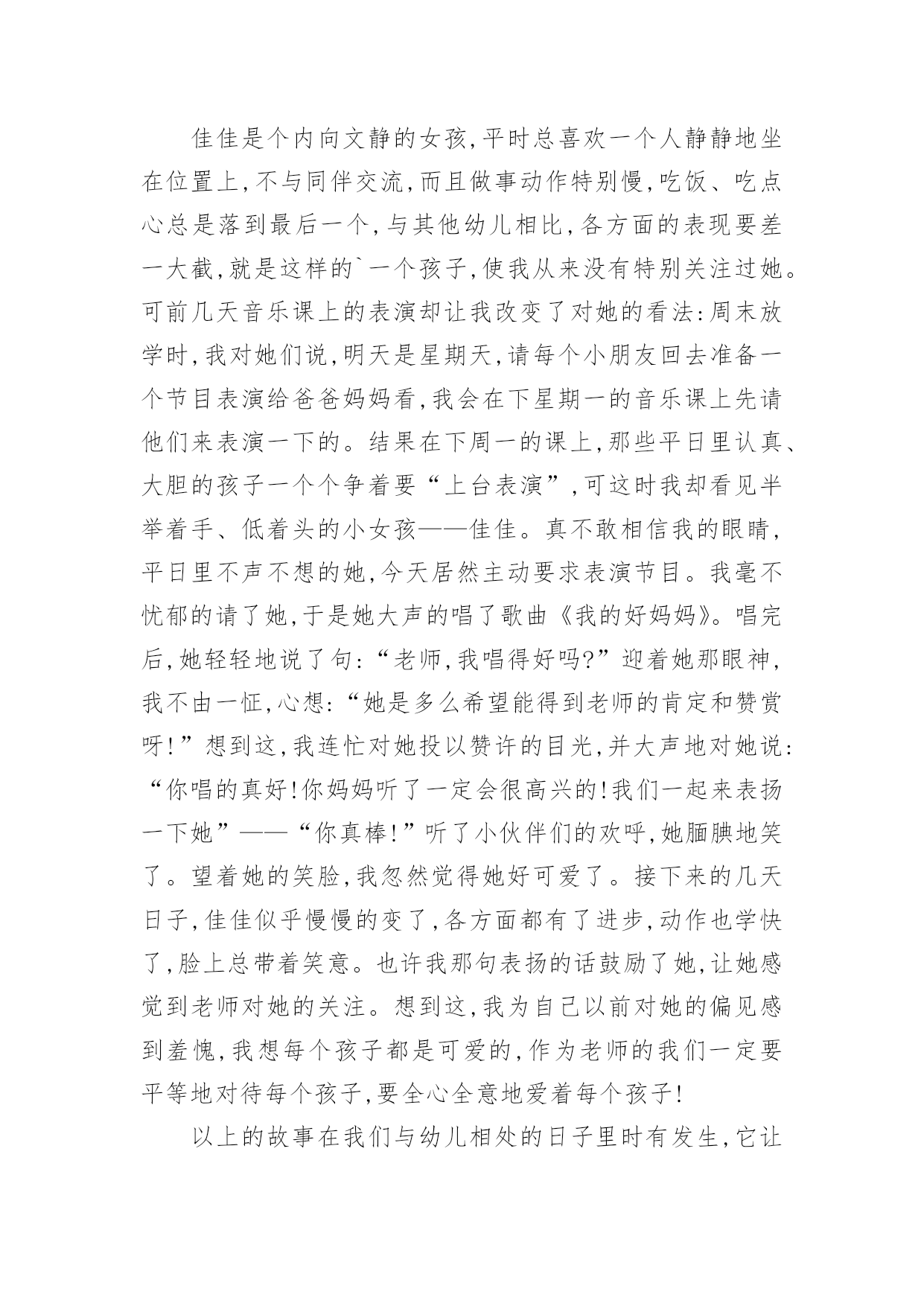 佳佳是个内向文静的女孩,平时总喜欢一个人静静地坐在位置上,不与同伴交流,而且做事动作特别慢,吃饭、吃点心总是落到最后一个,与其他幼儿相比,各方面的表现要差一大截,就是这样的`一个孩子,使我从来没有特别关注过她。可前几天音乐课上的表演却让我改变了对她的看法:周末放学时,我对她们说,明天是星期天,请每个小朋友回去准备一个节目表演给爸爸妈妈看,我会在下星期一的音乐课上先请他们来表演一下的。结果在下周一的课上,那些平日里认真、大胆的孩子一个个争着要“上台表演”,可这时我却看见半举着手、低着头的小女孩——佳佳。真不敢相信我的眼睛,平日里不声不想的她,今天居然主动要求表演节目。我毫不忧郁的请了她,于是她大声的唱了歌曲《我的好妈妈》。唱完后,她轻轻地说了句:“老师,我唱得好吗?”迎着她那眼神,我不由一怔,心想:“她是多么希望能得到老师的肯定和赞赏呀!”想到这,我连忙对她投以赞许的目光,并大声地对她说:“你唱的真好!你妈妈听了一定会很高兴的!我们一起来表扬一下她”——“你真棒!”听了小伙伴们的欢呼,她腼腆地笑了。望着她的笑脸,我忽然觉得她好可爱了。接下来的几天日子,佳佳似乎慢慢的变了,各方面都有了进步,动作也学快了,脸上总带着笑意。也许我那句表扬的话鼓励了她,让她感觉到老师对她的关注。想到这,我为自己以前对她的偏见感到羞愧,我想每个孩子都是可爱的,作为老师的我们一定要平等地对待每个孩子,要全心全意地爱着每个孩子!

以上的故事在我们与幼儿相处的日子里时有发生,它让